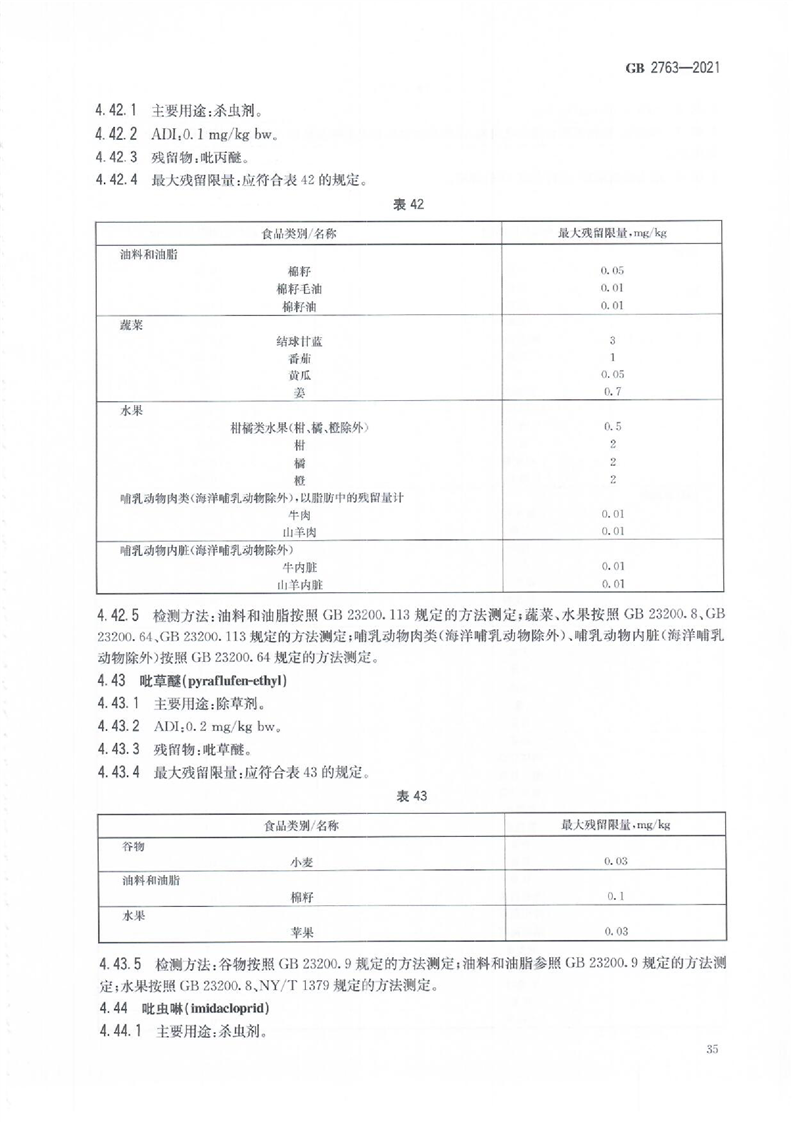 GB 2763—2021

4.42.1 主要用途：杀虫剂。
4.42.2 ADI：0.1 mg/kg bw。
4.42.3 残留物：吡丙醚。
4.42.4 最大残留限量：应符合表 42 的规定。

表 42

| 食品类别/名称 | 最大残留限量，mg/kg |
|---|---|
| 油料和油脂 | |
| 棉籽 | 0.05 |
| 棉籽毛油 | 0.01 |
| 棉籽油 | 0.01 |
| 蔬菜 | |
| 结球甘蓝 | 3 |
| 番茄 | 1 |
| 黄瓜 | 0.05 |
| 姜 | 0.7 |
| 水果 | |
| 柑橘类水果(柑、橘、橙除外) | 0.5 |
| 柑 | 2 |
| 橘 | 2 |
| 橙 | 2 |
| 哺乳动物肉类(海洋哺乳动物除外)，以脂肪中的残留量计 | |
| 牛肉 | 0.01 |
| 山羊肉 | 0.01 |
| 哺乳动物内脏(海洋哺乳动物除外) | |
| 牛内脏 | 0.01 |
| 山羊内脏 | 0.01 |

4.42.5 检测方法：油料和油脂按照 GB 23200.113 规定的方法测定；蔬菜、水果按照 GB 23200.8、GB 23200.64、GB 23200.113 规定的方法测定；哺乳动物肉类(海洋哺乳动物除外)、哺乳动物内脏(海洋哺乳动物除外)按照 GB 23200.64 规定的方法测定。

4.43 吡草醚(pyraflufen-ethyl)
4.43.1 主要用途：除草剂。
4.43.2 ADI：0.2 mg/kg bw。
4.43.3 残留物：吡草醚。
4.43.4 最大残留限量：应符合表 43 的规定。

表 43

| 食品类别/名称 | 最大残留限量，mg/kg |
|---|---|
| 谷物 | |
| 小麦 | 0.03 |
| 油料和油脂 | |
| 棉籽 | 0.1 |
| 水果 | |
| 苹果 | 0.03 |

4.43.5 检测方法：谷物按照 GB 23200.9 规定的方法测定；油料和油脂参照 GB 23200.9 规定的方法测定；水果按照 GB 23200.8、NY/T 1379 规定的方法测定。

4.44 吡虫啉(imidacloprid)
4.44.1 主要用途：杀虫剂。

35